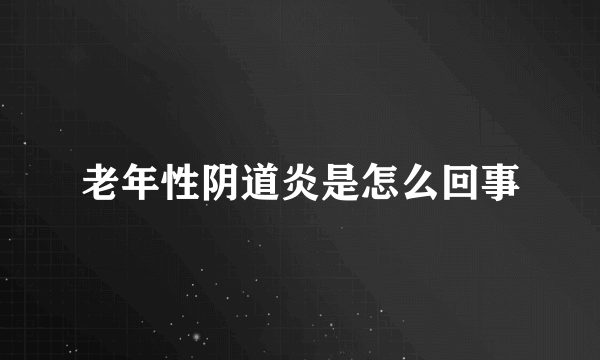 老年性阴道炎是怎么回事